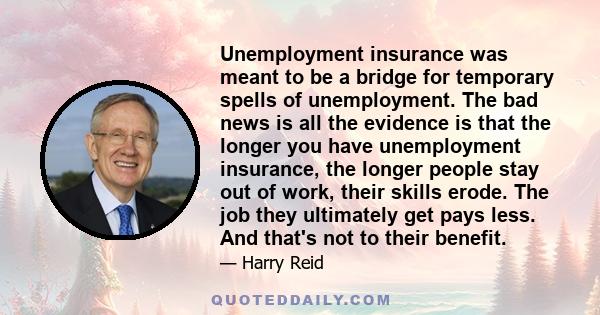 Unemployment insurance was meant to be a bridge for temporary spells of unemployment. The bad news is all the evidence is that the longer you have unemployment insurance, the longer people stay out of work, their skills erode. The job they ultimately get pays less. And that's not to their benefit.

— Harry Reid

QUOTEDDAILY.COM